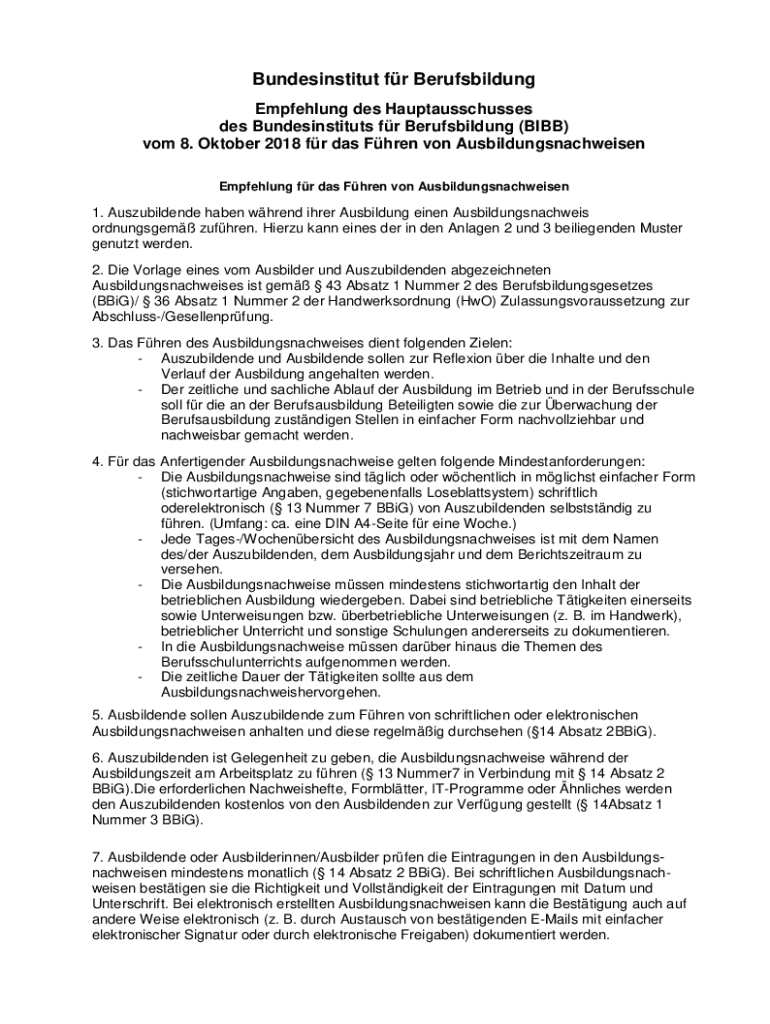 Bundesinstitut für Berufsbildung

Empfehlung des Hauptausschusses des Bundesinstituts für Berufsbildung (BIBB) vom 8. Oktober 2018 für das Führen von Ausbildungsnachweisen

Empfehlung für das Führen von Ausbildungsnachweisen

1. Auszubildende haben während ihrer Ausbildung einen Ausbildungsnachweis ordnungsgemäß zuführen. Hierzu kann eines der in den Anlagen 2 und 3 beiliegenden Muster genutzt werden.

2. Die Vorlage eines vom Ausbilder und Auszubildenden abgezeichneten Ausbildungsnachweises ist gemäß § 43 Absatz 1 Nummer 2 des Berufsbildungsgesetzes (BBiG)/ § 36 Absatz 1 Nummer 2 der Handwerksordnung (HwO) Zulassungsvoraussetzung zur Abschluss-/Gesellenprüfung.

3. Das Führen des Ausbildungsnachweises dient folgenden Zielen:
- Auszubildende und Ausbildende sollen zur Reflexion über die Inhalte und den Verlauf der Ausbildung angehalten werden.
- Der zeitliche und sachliche Ablauf der Ausbildung im Betrieb und in der Berufsschule soll für die an der Berufsausbildung Beteiligten sowie die zur Überwachung der Berufsausbildung zuständigen Stellen in einfacher Form nachvollziehbar und nachweisbar gemacht werden.

4. Für das Anfertigender Ausbildungsnachweise gelten folgende Mindestanforderungen:
- Die Ausbildungsnachweise sind täglich oder wöchentlich in möglichst einfacher Form (stichwortartige Angaben, gegebenenfalls Loseblattsystem) schriftlich oderelektronisch (§ 13 Nummer 7 BBiG) von Auszubildenden selbstständig zu führen. (Umfang: ca. eine DIN A4-Seite für eine Woche.)
- Jede Tages-/Wochenübersicht des Ausbildungsnachweises ist mit dem Namen des/der Auszubildenden, dem Ausbildungsjahr und dem Berichtszeitraum zu versehen.
- Die Ausbildungsnachweise müssen mindestens stichwortartig den Inhalt der betrieblichen Ausbildung wiedergeben. Dabei sind betriebliche Tätigkeiten einerseits sowie Unterweisungen bzw. überbetriebliche Unterweisungen (z. B. im Handwerk), betrieblicher Unterricht und sonstige Schulungen andererseits zu dokumentieren.
- In die Ausbildungsnachweise müssen darüber hinaus die Themen des Berufsschulunterrichts aufgenommen werden.
- Die zeitliche Dauer der Tätigkeiten sollte aus dem Ausbildungsnachweishervorgehen.

5. Ausbildende sollen Auszubildende zum Führen von schriftlichen oder elektronischen Ausbildungsnachweisen anhalten und diese regelmäßig durchsehen (§14 Absatz 2BBiG).

6. Auszubildenden ist Gelegenheit zu geben, die Ausbildungsnachweise während der Ausbildungszeit am Arbeitsplatz zu führen (§ 13 Nummer7 in Verbindung mit § 14 Absatz 2 BBiG).Die erforderlichen Nachweishefte, Formblätter, IT-Programme oder Ähnliches werden den Auszubildenden kostenlos von den Ausbildenden zur Verfügung gestellt (§ 14Absatz 1 Nummer 3 BBiG).

7. Ausbildende oder Ausbilderinnen/Ausbilder prüfen die Eintragungen in den Ausbildungsnachweisen mindestens monatlich (§ 14 Absatz 2 BBiG). Bei schriftlichen Ausbildungsnachweisen bestätigen sie die Richtigkeit und Vollständigkeit der Eintragungen mit Datum und Unterschrift. Bei elektronisch erstellten Ausbildungsnachweisen kann die Bestätigung auch auf andere Weise elektronisch (z. B. durch Austausch von bestätigenden E-Mails mit einfacher elektronischer Signatur oder durch elektronische Freigaben) dokumentiert werden.